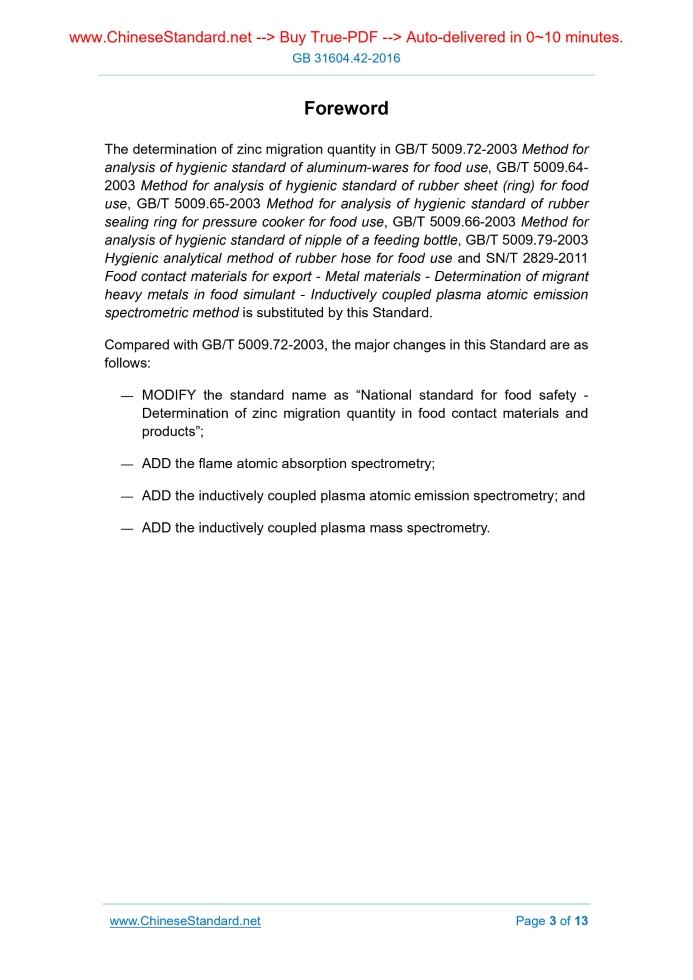 www.ChineseStandard.net --> Buy True-PDF --> Auto-delivered in 0~10 minutes.
GB 31604.42-2016

Foreword

The determination of zinc migration quantity in GB/T 5009.72-2003 Method for analysis of hygienic standard of aluminum-wares for food use, GB/T 5009.64-2003 Method for analysis of hygienic standard of rubber sheet (ring) for food use, GB/T 5009.65-2003 Method for analysis of hygienic standard of rubber sealing ring for pressure cooker for food use, GB/T 5009.66-2003 Method for analysis of hygienic standard of nipple of a feeding bottle, GB/T 5009.79-2003 Hygienic analytical method of rubber hose for food use and SN/T 2829-2011 Food contact materials for export - Metal materials - Determination of migrant heavy metals in food simulant - Inductively coupled plasma atomic emission spectrometric method is substituted by this Standard.

Compared with GB/T 5009.72-2003, the major changes in this Standard are as follows:

— MODIFY the standard name as “National standard for food safety - Determination of zinc migration quantity in food contact materials and products”;

— ADD the flame atomic absorption spectrometry;

— ADD the inductively coupled plasma atomic emission spectrometry; and

— ADD the inductively coupled plasma mass spectrometry.

www.ChineseStandard.net
Page 3 of 13